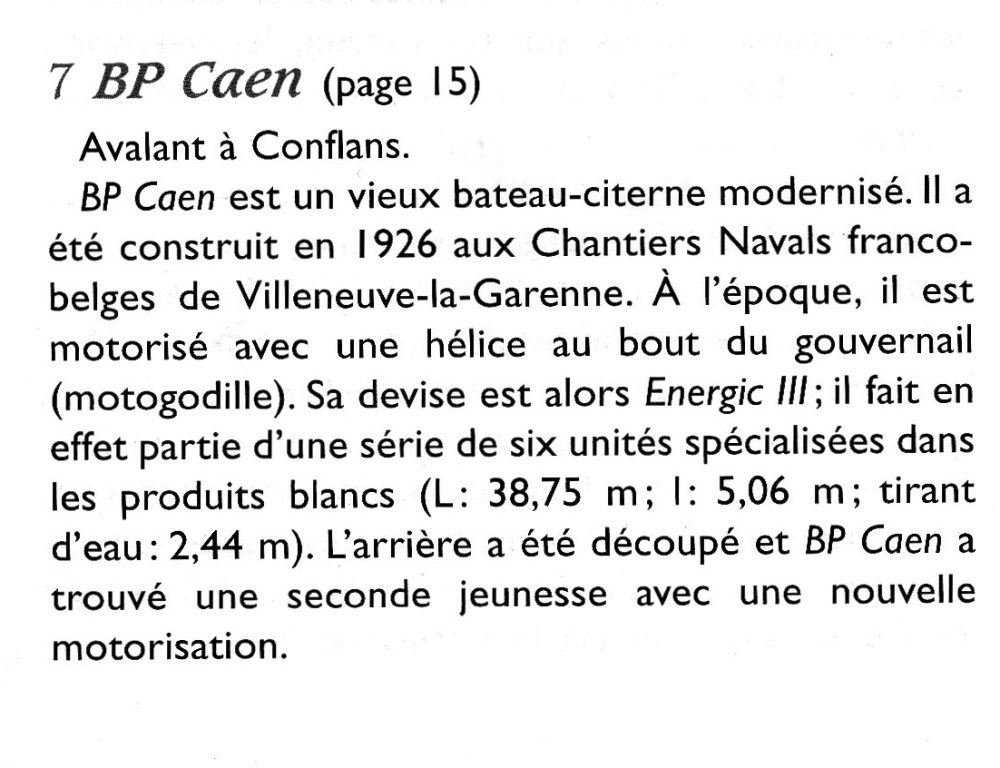 7 BP Caen (page 15)

Avalant à Conflans.

BP Caen est un vieux bateau-citerne modernisé. Il a été construit en 1926 aux Chantiers Navals franco-belges de Villeneuve-la-Garenne. À l'époque, il est motorisé avec une hélice au bout du gouvernail (motogodille). Sa devise est alors Energic III ; il fait en effet partie d'une série de six unités spécialisées dans les produits blancs (L : 38,75 m ; l : 5,06 m ; tirant d'eau : 2,44 m). L'arrière a été découpé et BP Caen a trouvé une seconde jeunesse avec une nouvelle motorisation.